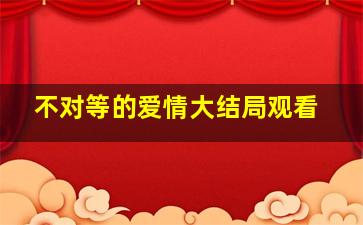 不对等的爱情大结局观看